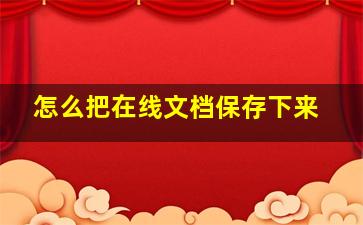 怎么把在线文档保存下来